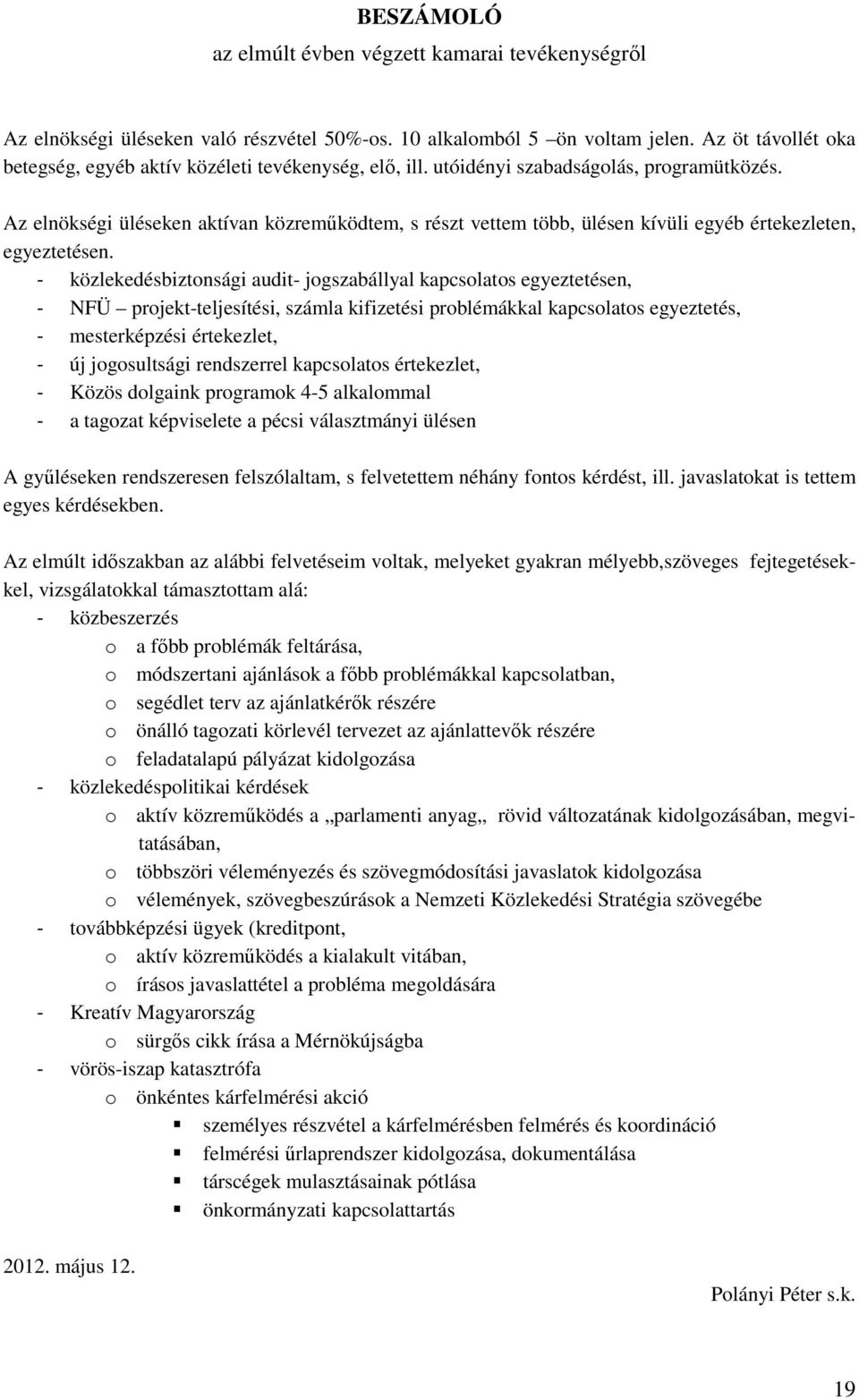 BESZÁMOLÓ
az elmúlt évben végzett kamarai tevékenységről

Az elnökségi üléseken való részvétel 50%-os. 10 alkalomból 5 –ön voltam jelen. Az öt távollét oka betegség, egyéb aktív közéleti tevékenység, elő, ill. utóidényi szabadságolás, programütközés.

Az elnökségi üléseken aktívan közreműködtem, s részt vettem több, ülésen kívüli egyéb értekezleten, egyeztetésen.
- közlekedésbiztonsági audit- jogszabállyal kapcsolatos egyeztetésen,
- NFÜ – projekt-teljesítési, számla kifizetési problémákkal kapcsolatos egyeztetés,
- mesterképzési értekezlet,
- új jogosultsági rendszerrel kapcsolatos értekezlet,
- Közös dolgaink programok 4-5 alkalommal
- a tagozat képviselete a pécsi választmányi ülésen

A gyűléseken rendszeresen felszólaltam, s felvetettem néhány fontos kérdést, ill. javaslatokat is tettem egyes kérdésekben.

Az elmúlt időszakban az alábbi felvetéseim voltak, melyeket gyakran mélyebb,szöveges fejtegetésekkel, vizsgálatokkal támasztottam alá:
- közbeszerzés
o a főbb problémák feltárása,
o módszertani ajánlások a főbb problémákkal kapcsolatban,
o segédlet terv az ajánlatkérők részére
o önálló tagozati körlevél tervezet az ajánlattevők részére
o feladatalapú pályázat kidolgozása
- közlekedéspolitikai kérdések
o aktív közreműködés a „parlamenti anyag„ rövid változatának kidolgozásában, megvitatásában,
o többszöri véleményezés és szövegmódosítási javaslatok kidolgozása
o vélemények, szövegbeszúrások a Nemzeti Közlekedési Stratégia szövegébe
- továbbképzési ügyek (kreditpont,
o aktív közreműködés a kialakult vitában,
o írásos javaslattétel a probléma megoldására
- Kreatív Magyarország
o sürgős cikk írása a Mérnökújságba
- vörös-iszap katasztrófa
o önkéntes kárfelmérési akció
▪ személyes részvétel a kárfelmérésben felmérés és koordináció
▪ felmérési űrlaprendszer kidolgozása, dokumentálása
▪ társcégek mulasztásainak pótlása
▪ önkormányzati kapcsolattartás

2012. május 12.

Polányi Péter s.k.

19